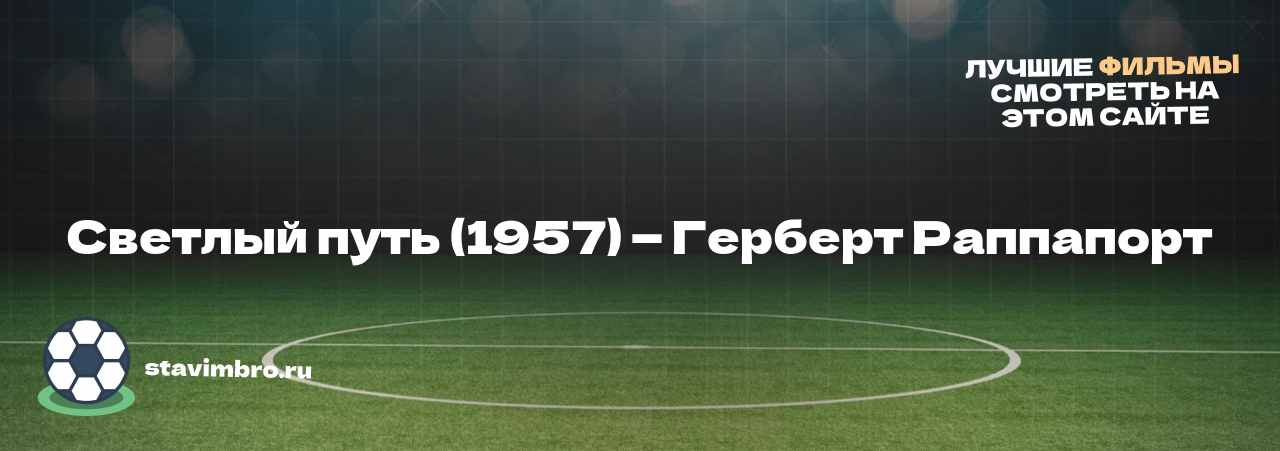 ЛУЧШИЕ ФИЛЬМЫ СМОТРЕТЬ НА ЭТОМ САЙТЕ

Светлый путь (1957) – Герберт Раппапорт

stavimbro.ru